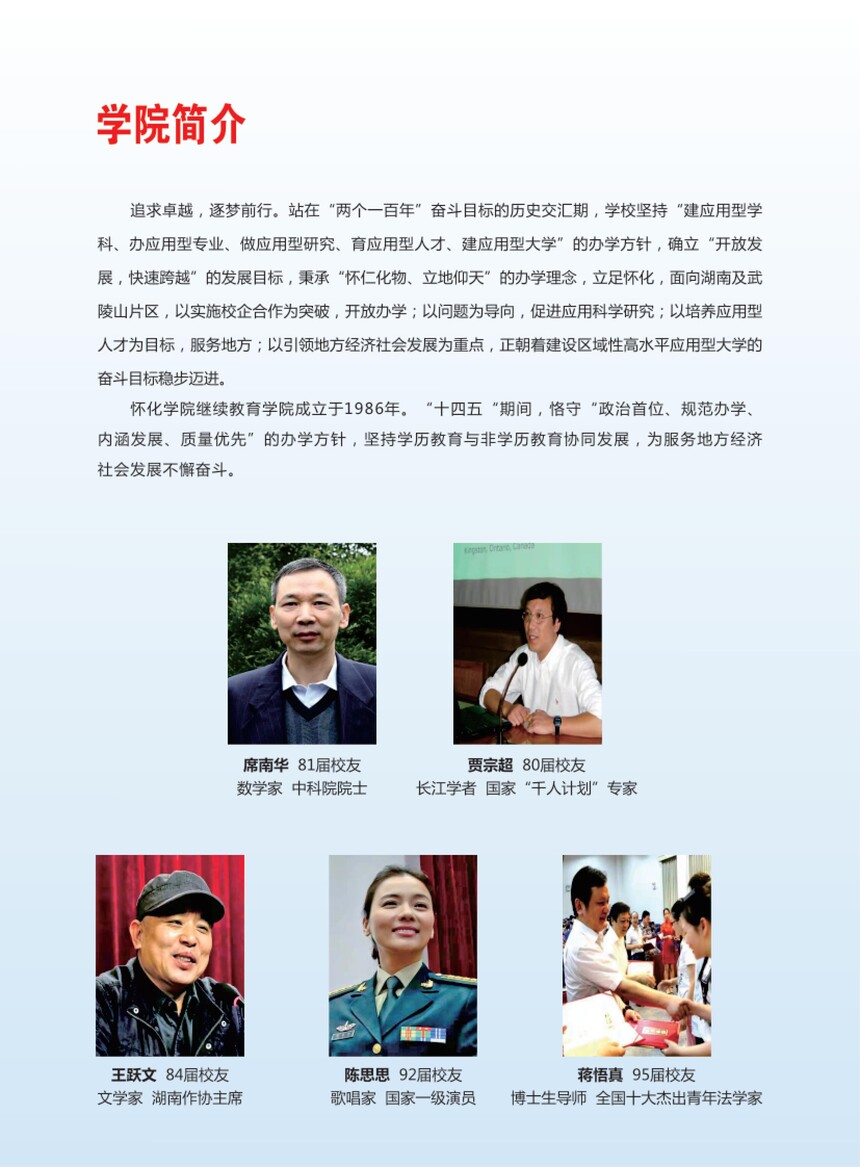 学院简介

追求卓越，逐梦前行。站在“两个一百年”奋斗目标的历史交汇期，学校坚持“建应用型学科、办应用型专业、做应用型研究、育应用型人才、建应用型大学”的办学方针，确立“开放发展，快速跨越”的发展目标，秉承“怀仁化物、立地仰天”的办学理念，立足怀化，面向湖南及武陵山片区，以实施校企合作为突破，开放办学；以问题为导向，促进应用科学研究；以培养应用型人才为目标，服务地方；以引领地方经济社会发展为重点，正朝着建设区域性高水平应用型大学的奋斗目标稳步迈进。

怀化学院继续教育学院成立于1986年。“十四五“期间，恪守“政治首位、规范办学、内涵发展、质量优先”的办学方针，坚持学历教育与非学历教育协同发展，为服务地方经济社会发展不懈奋斗。

Kingston, Ontario, Canada

席南华 81届校友
数学家 中科院院士

贾宗超 80届校友
长江学者 国家“千人计划”专家

王跃文 84届校友
文学家 湖南作协主席

陈思思 92届校友
歌唱家 国家一级演员

蒋悟真 95届校友
博士生导师 全国十大杰出青年法学家